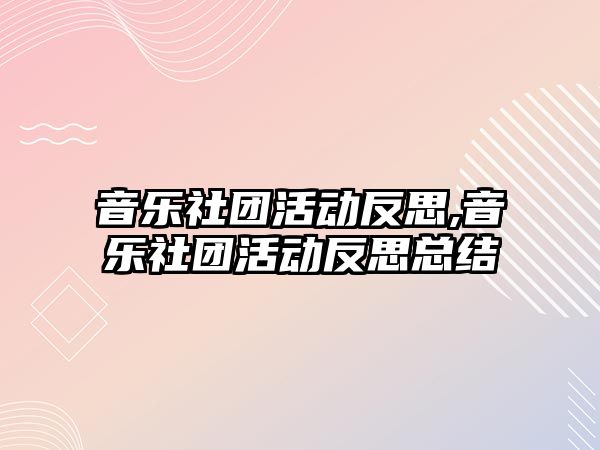 音乐社团活动反思,音乐社团活动反思总结